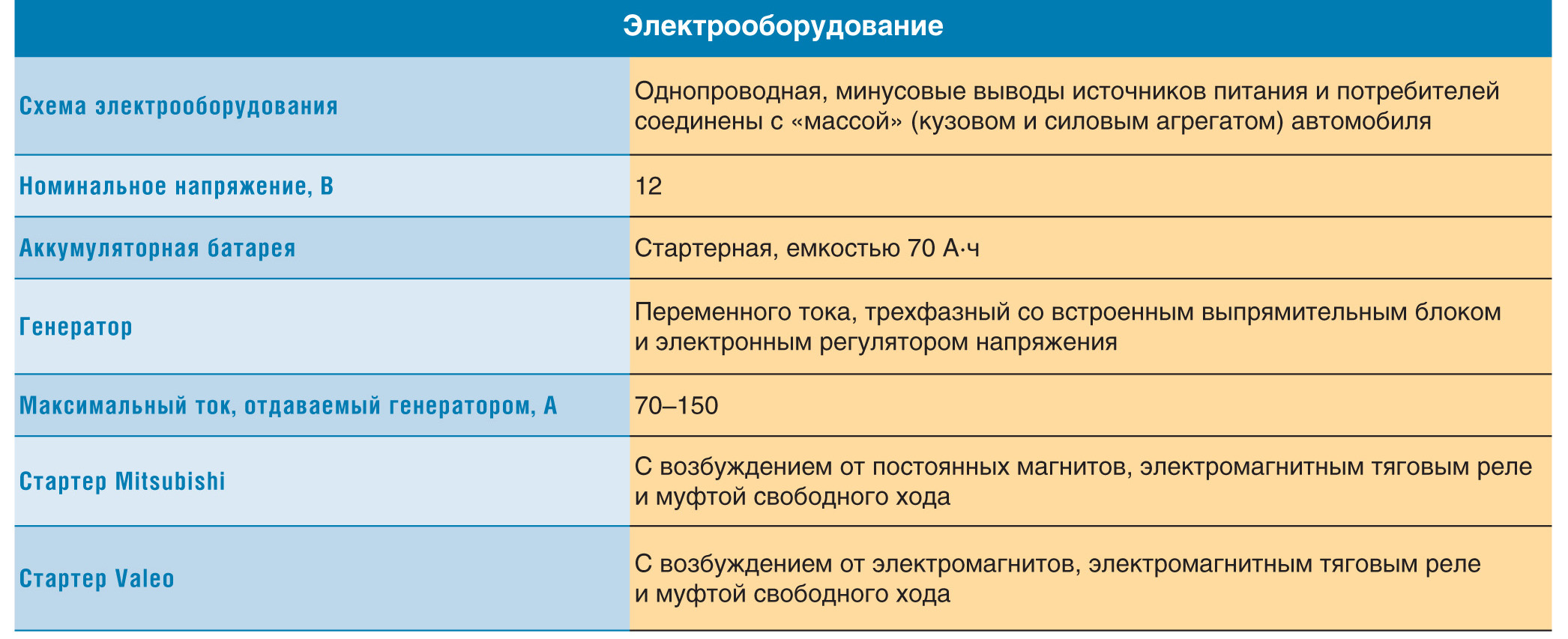 | Электрооборудование | |
|---|---|
| Схема электрооборудования | Однопроводная, минусовые выводы источников питания и потребителей соединены с «массой» (кузовом и силовым агрегатом) автомобиля |
| Номинальное напряжение, В | 12 |
| Аккумуляторная батарея | Стартерная, емкостью 70 А·ч |
| Генератор | Переменного тока, трехфазный со встроенным выпрямительным блоком и электронным регулятором напряжения |
| Максимальный ток, отдаваемый генератором, А | 70–150 |
| Стартер Mitsubishi | С возбуждением от постоянных магнитов, электромагнитным тяговым реле и муфтой свободного хода |
| Стартер Valeo | С возбуждением от электромагнитов, электромагнитным тяговым реле и муфтой свободного хода |